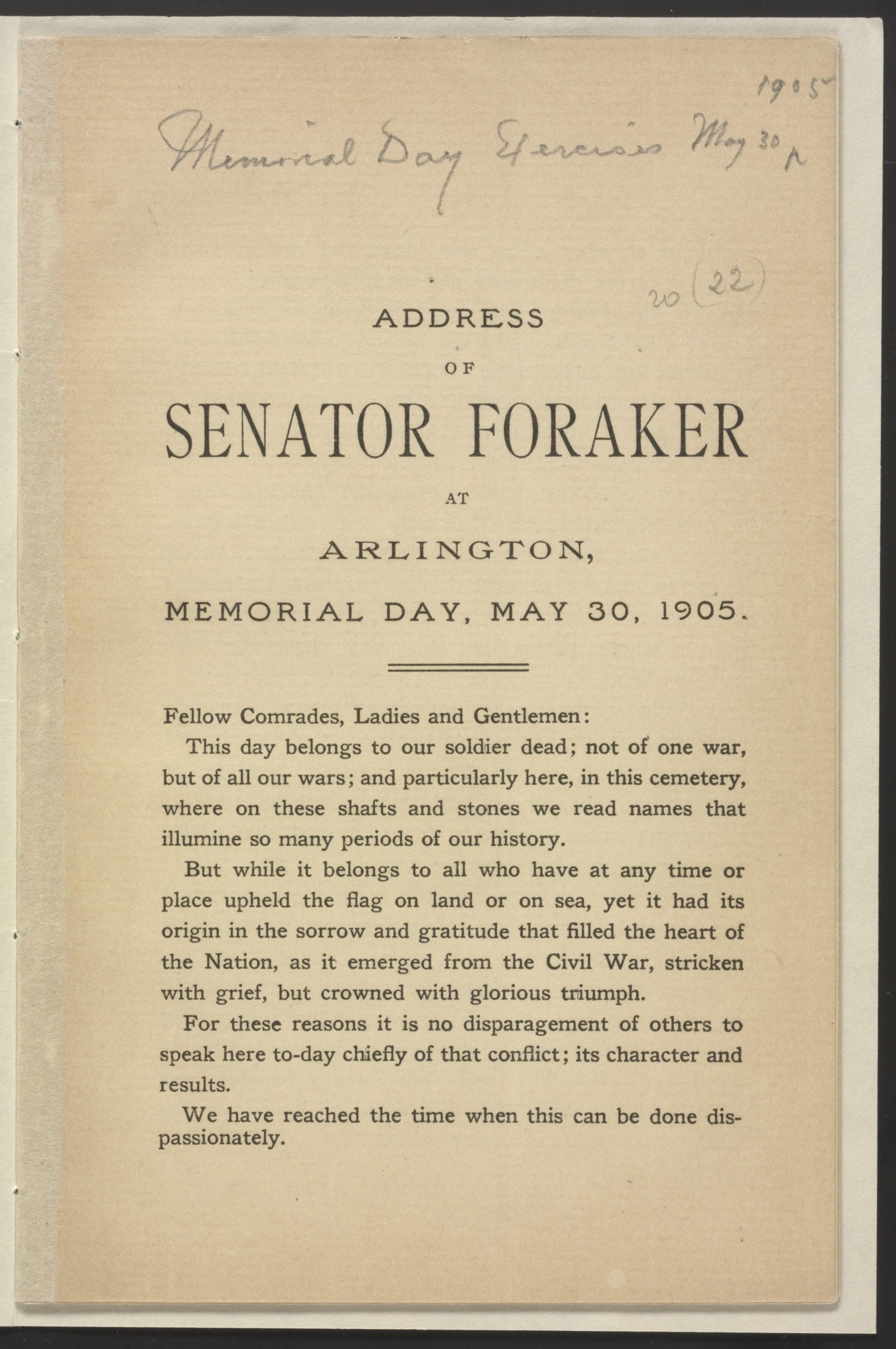 1905

Memorial Day Exercises May 30

20 (22)

ADDRESS

OF

SENATOR FORAKER

AT

ARLINGTON,

MEMORIAL DAY, MAY 30, 1905.

Fellow Comrades, Ladies and Gentlemen:

This day belongs to our soldier dead; not of one war, but of all our wars; and particularly here, in this cemetery, where on these shafts and stones we read names that illumine so many periods of our history.

But while it belongs to all who have at any time or place upheld the flag on land or on sea, yet it had its origin in the sorrow and gratitude that filled the heart of the Nation, as it emerged from the Civil War, stricken with grief, but crowned with glorious triumph.

For these reasons it is no disparagement of others to speak here to-day chiefly of that conflict; its character and results.

We have reached the time when this can be done dispassionately.